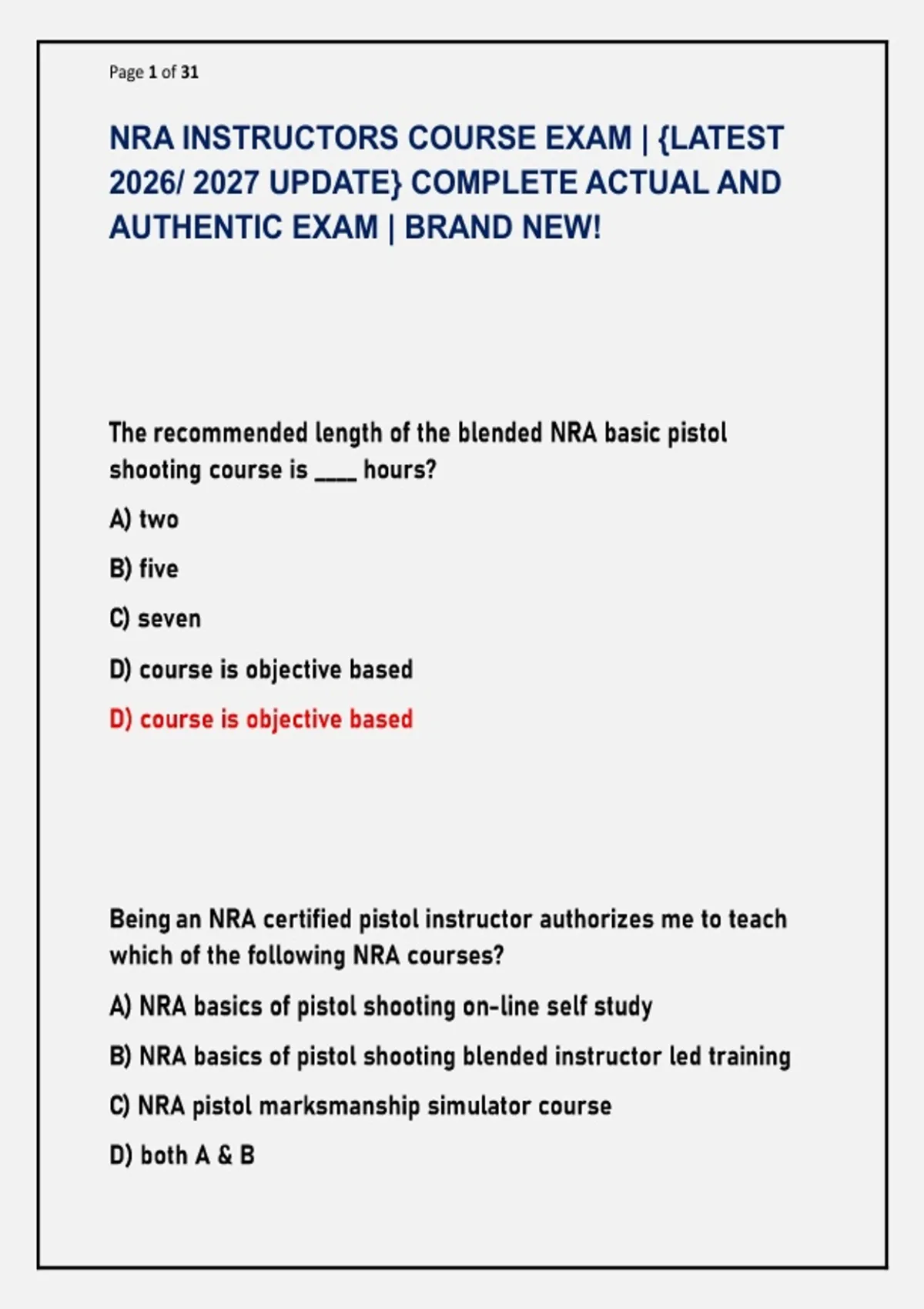 Page 1 of 31

NRA INSTRUCTORS COURSE EXAM | {LATEST 2026/ 2027 UPDATE} COMPLETE ACTUAL AND AUTHENTIC EXAM | BRAND NEW!

The recommended length of the blended NRA basic pistol shooting course is ____ hours?

A) two

B) five

C) seven

D) course is objective based

D) course is objective based

Being an NRA certified pistol instructor authorizes me to teach which of the following NRA courses?

A) NRA basics of pistol shooting on-line self study

B) NRA basics of pistol shooting blended instructor led training

C) NRA pistol marksmanship simulator course

D) both A & B